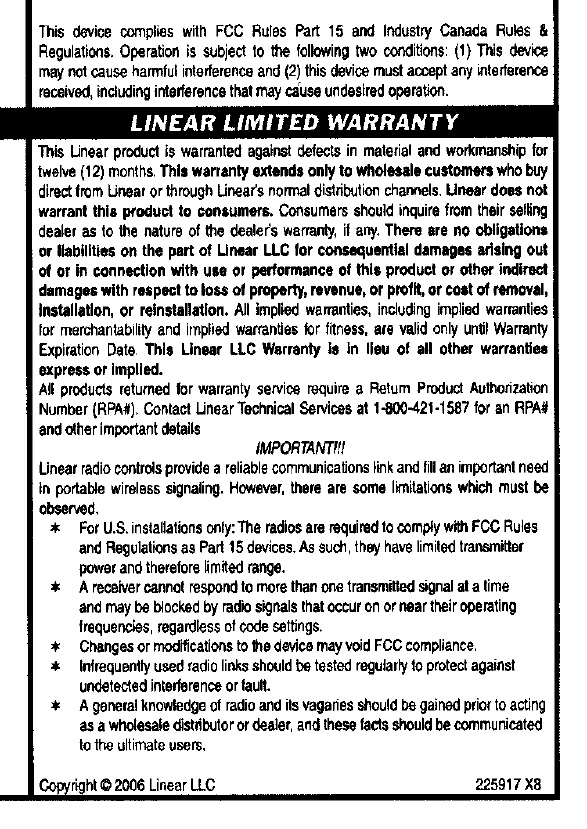 This device complies with FCC Rules Part 15 and Industry Canada Rules & Regulations. Operation is subject to the following two conditions: (1) This device may not cause harmful interference and (2) this device must accept any interference received, including interference that may cause undesired operation.

LINEAR LIMITED WARRANTY

This Linear product is warranted against defects in material and workmanship for twelve (12) months. This warranty extends only to wholesale customers who buy direct from Linear or through Linear's normal distribution channels. Linear does not warrant this product to consumers. Consumers should inquire from their selling dealer as to the nature of the dealer's warranty, if any. There are no obligations or liabilities on the part of Linear LLC for consequential damages arising out of or in connection with use or performance of this product or other indirect damages with respect to loss of property, revenue, or profit, or cost of removal, installation, or reinstallation. All implied warranties, including implied warranties for merchantability and implied warranties for fitness, are valid only until Warranty Expiration Date. This Linear LLC Warranty is in lieu of all other warranties express or implied.
All products returned for warranty service require a Return Product Authorization Number (RPA#). Contact Linear Technical Services at 1-800-421-1587 for an RPA# and other important details

IMPORTANT!!!

Linear radio controls provide a reliable communications link and fill an important need in portable wireless signaling. However, there are some limitations which must be observed.

* For U.S. installations only: The radios are required to comply with FCC Rules and Regulations as Part 15 devices. As such, they have limited transmitter power and therefore limited range.
* A receiver cannot respond to more than one transmitted signal at a time and may be blocked by radio signals that occur on or near their operating frequencies, regardless of code settings.
* Changes or modifications to the device may void FCC compliance.
* Infrequently used radio links should be tested regularly to protect against undetected interference or fault.
* A general knowledge of radio and its vagaries should be gained prior to acting as a wholesale distributor or dealer, and these facts should be communicated to the ultimate users.

Copyright © 2006 Linear LLC 225917 X8